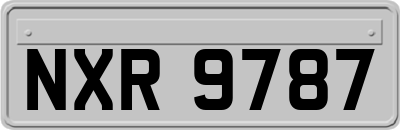 NXR 9787